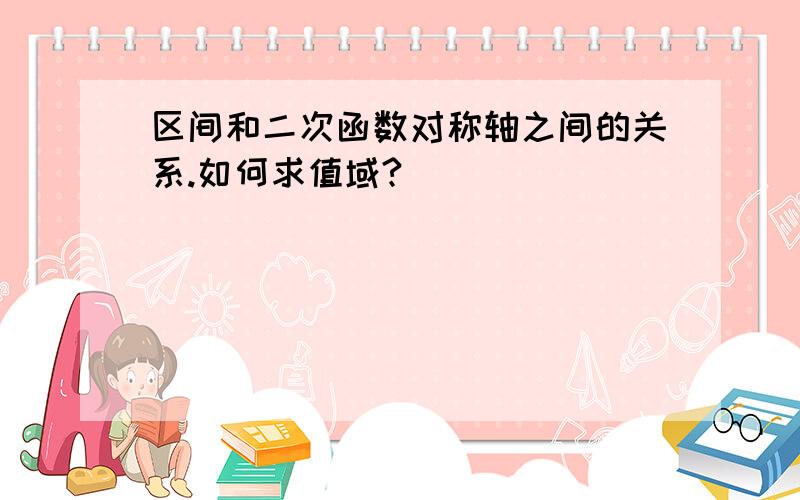 区间和二次函数对称轴之间的关系.如何求值域?